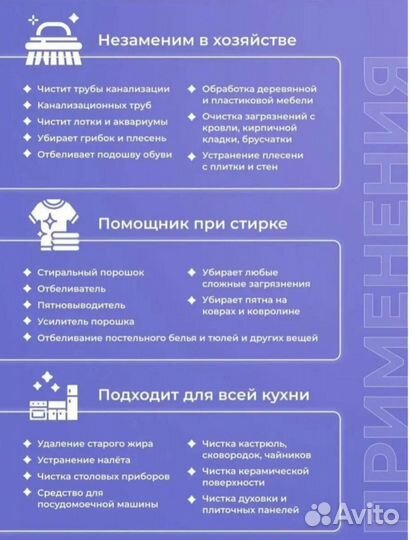 Незаменим в хозяйстве

Чистит трубы канализации
Канализационных труб
Чистит лотки и аквариумы
Убирает грибок и плесень
Отбеливает подошву обуви

Обработка деревянной и пластиковой мебели
Очистка загрязнений с кровли, кирпичной кладки, брусчатки
Устранение плесени с плитки и стен

Помощник при стирке

Стиральный порошок
Отбеливатель
Пятновыводитель
Усилитель порошка

Убирает любые сложные загрязнения
Убирает пятна на коврах и ковролине

Отбеливание постельного белья и тюлей и других вещей

Подходит для всей кухни

Удаление старого жира
Устранение налёта
Чистка столовых приборов
Средство для посудомоечной машины

Чистка кастрюль, сковородок, чайников
Чистка керамической поверхности
Чистка духовки и плиточных панелей

ПРИМЕНЕНИЯ

Avito